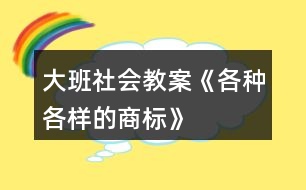 大班社会教案《各种各样的商标》